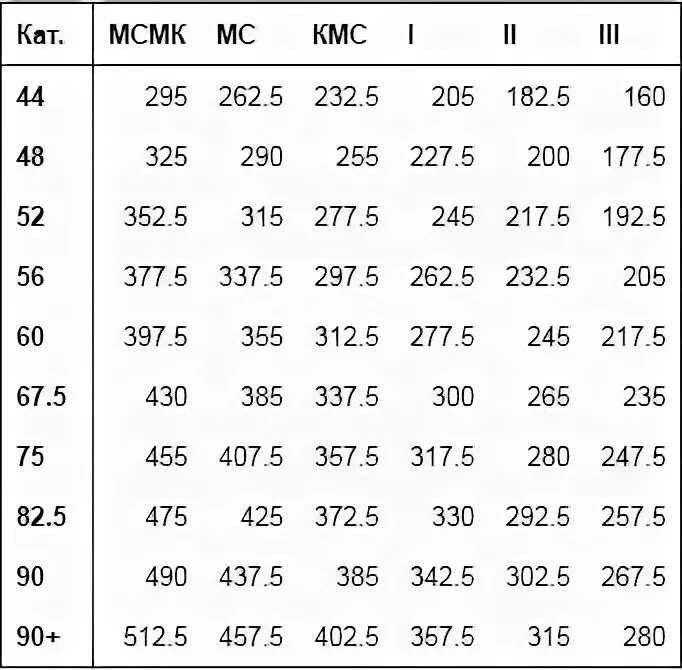 | Кат. | МСМК | МС | КМС | I | II | III |
|---|---|---|---|---|---|---|
| 44 | 295 | 262.5 | 232.5 | 205 | 182.5 | 160 |
| 48 | 325 | 290 | 255 | 227.5 | 200 | 177.5 |
| 52 | 352.5 | 315 | 277.5 | 245 | 217.5 | 192.5 |
| 56 | 377.5 | 337.5 | 297.5 | 262.5 | 232.5 | 205 |
| 60 | 397.5 | 355 | 312.5 | 277.5 | 245 | 217.5 |
| 67.5 | 430 | 385 | 337.5 | 300 | 265 | 235 |
| 75 | 455 | 407.5 | 357.5 | 317.5 | 280 | 247.5 |
| 82.5 | 475 | 425 | 372.5 | 330 | 292.5 | 257.5 |
| 90 | 490 | 437.5 | 385 | 342.5 | 302.5 | 267.5 |
| 90+ | 512.5 | 457.5 | 402.5 | 357.5 | 315 | 280 |